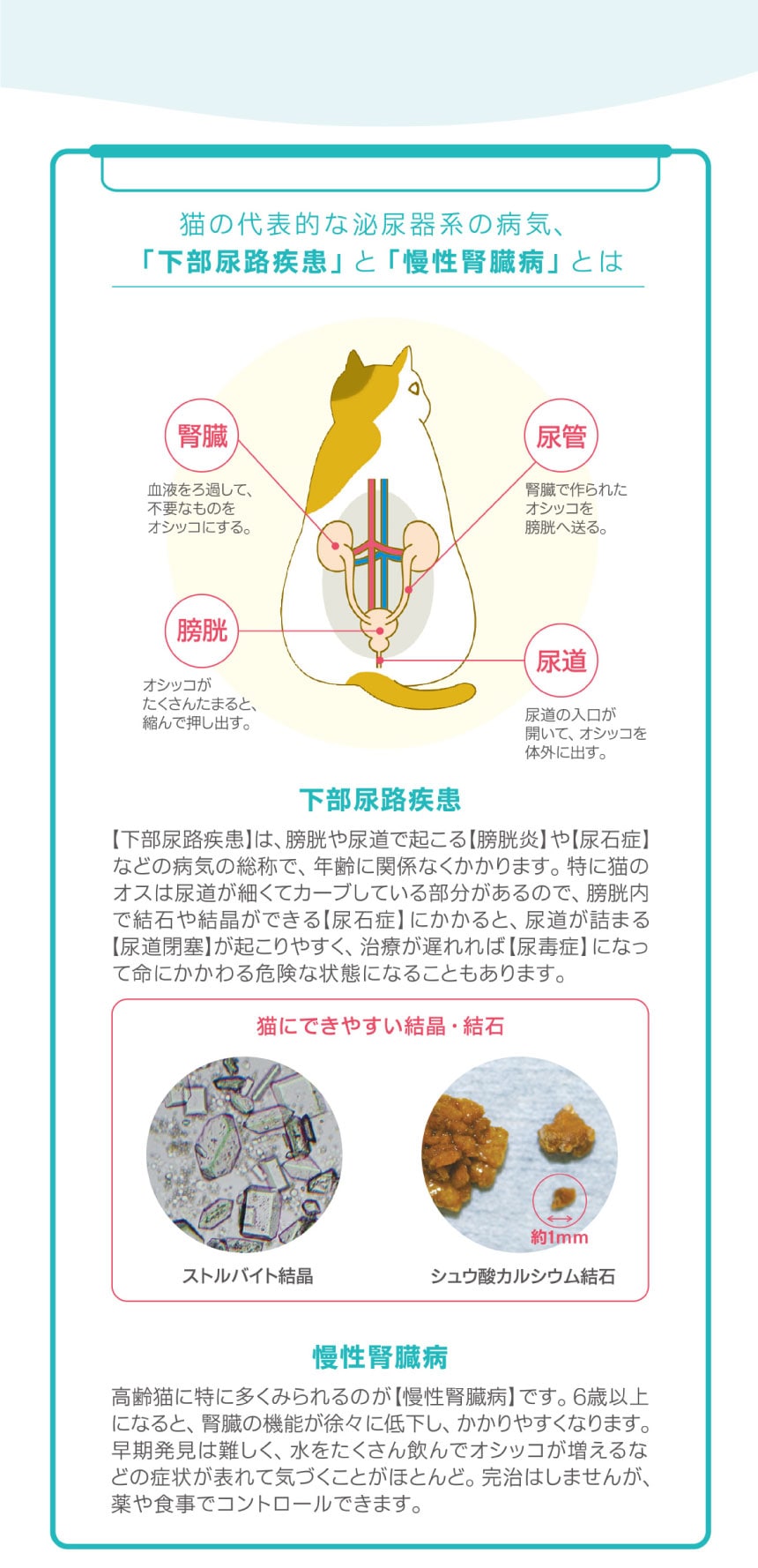 猫の代表的な泌尿器系の病気、
「下部尿路疾患」と「慢性腎臓病」とは

腎臓
血液をろ過して、不要なものをオシッコにする。

尿管
腎臓で作られたオシッコを膀胱へ送る。

膀胱
オシッコがたくさんたまると、縮んで押し出す。

尿道
尿道の入口が開いて、オシッコを体外に出す。

下部尿路疾患

【下部尿路疾患】は、膀胱や尿道で起こる【膀胱炎】や【尿石症】などの病気の総称で、年齢に関係なくかかります。特に猫のオスは尿道が細くてカーブしている部分があるので、膀胱内で結石や結晶ができる【尿石症】にかかると、尿道が詰まる【尿道閉塞】が起こりやすく、治療が遅れれば【尿毒症】になって命にかかわる危険な状態になることもあります。

猫にできやすい結晶・結石

約1mm

ストルバイト結晶

シュウ酸カルシウム結石

慢性腎臓病

高齢猫に特に多くみられるのが【慢性腎臓病】です。6歳以上になると、腎臓の機能が徐々に低下し、かかりやすくなります。早期発見は難しく、水をたくさん飲んでオシッコが増えるなどの症状が表れて気づくことがほとんど。完治はしませんが、薬や食事でコントロールできます。